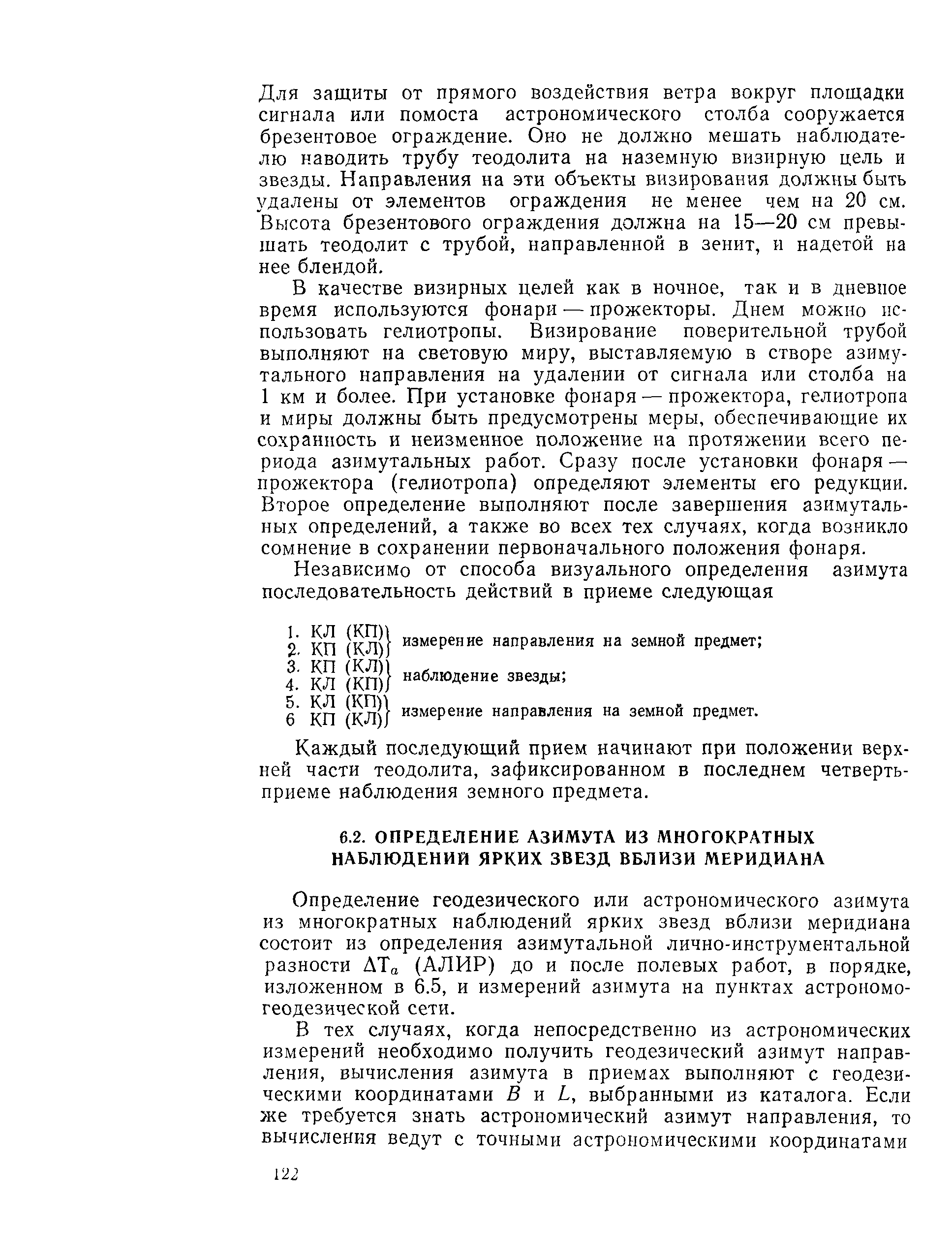 Для защиты от прямого воздействия ветра вокруг площадки сигнала или помоста астрономического столба сооружается брезентовое ограждение. Оно не должно мешать наблюдателю наводить трубу теодолита на наземную визирную цель и звезды. Направления на эти объекты визирования должны быть удалены от элементов ограждения не менее чем на 20 см. Высота брезентового ограждения должна на 15—20 см превышать теодолит с трубой, направленной в зенит, и надетой на нее блендой.

В качестве визирных целей как в ночное, так и в дневное время используются фонари — прожекторы. Днем можно использовать гелиотропы. Визирование поверительной трубой выполняют на световую миру, выставляемую в створе азимутального направления на удалении от сигнала или столба на 1 км и более. При установке фонаря — прожектора, гелиотропа и миры должны быть предусмотрены меры, обеспечивающие их сохранность и неизменное положение на протяжении всего периода азимутальных работ. Сразу после установки фонаря — прожектора (гелиотропа) определяют элементы его редукции. Второе определение выполняют после завершения азимутальных определений, а также во всех тех случаях, когда возникло сомнение в сохранении первоначального положения фонаря.

Независимо от способа визуального определения азимута последовательность действий в приеме следующая

1. КЛ (КП)
2. КП (КЛ) измерение направления на земной предмет;
3. КП (КЛ)
4. КЛ (КП) наблюдение звезды;
5. КЛ (КП)
6 КП (КЛ) измерение направления на земной предмет.

Каждый последующий прием начинают при положении верхней части теодолита, зафиксированном в последнем четвертьприеме наблюдения земного предмета.

6.2. ОПРЕДЕЛЕНИЕ АЗИМУТА ИЗ МНОГОКРАТНЫХ НАБЛЮДЕНИЙ ЯРКИХ ЗВЕЗД ВБЛИЗИ МЕРИДИАНА

Определение геодезического или астрономического азимута из многократных наблюдений ярких звезд вблизи меридиана состоит из определения азимутальной лично-инструментальной разности $\Delta T_a$ (АЛИР) до и после полевых работ, в порядке, изложенном в 6.5, и измерений азимута на пунктах астрономо-геодезической сети.

В тех случаях, когда непосредственно из астрономических измерений необходимо получить геодезический азимут направления, вычисления азимута в приемах выполняют с геодезическими координатами $B$ и $L$, выбранными из каталога. Если же требуется знать астрономический азимут направления, то вычисления ведут с точными астрономическими координатами

122